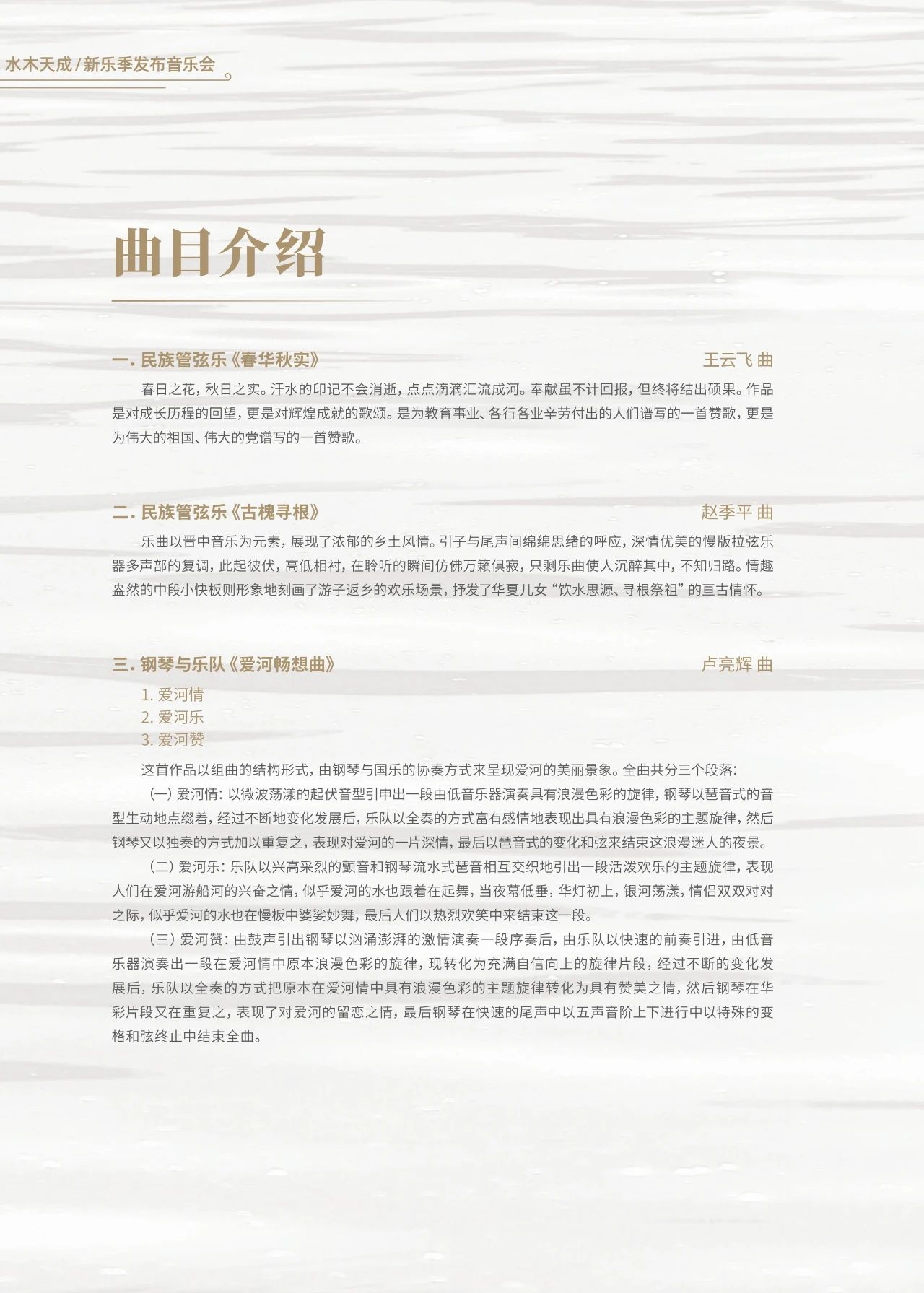 水木天成 / 新乐季发布音乐会

曲目介绍

一. 民族管弦乐《春华秋实》 王云飞 曲

春日之花，秋日之实。汗水的印记不会消逝，点点滴滴汇流成河。奉献虽不计回报，但终将结出硕果。作品是对成长历程的回望，更是对辉煌成就的歌颂。是为教育事业、各行各业辛劳付出的人们谱写的一首赞歌，更是为伟大的祖国、伟大的党谱写的一首赞歌。

二. 民族管弦乐《古槐寻根》 赵季平 曲

乐曲以晋中音乐为元素，展现了浓郁的乡土风情。引子与尾声间绵绵思绪的呼应，深情优美的慢版拉弦乐器多声部的复调，此起彼伏，高低相衬，在聆听的瞬间仿佛万籁俱寂，只剩乐曲使人沉醉其中，不知归路。情趣盎然的中段小快板则形象地刻画了游子返乡的欢乐场景，抒发了华夏儿女“饮水思源、寻根祭祖”的亘古情怀。

三. 钢琴与乐队《爱河畅想曲》 卢亮辉 曲

1. 爱河情
2. 爱河乐
3. 爱河赞

这首作品以组曲的结构形式，由钢琴与国乐的协奏方式来呈现爱河的美丽景象。全曲共分三个段落：

（一）爱河情：以微波荡漾的起伏音型引申出一段由低音乐器演奏具有浪漫色彩的旋律，钢琴以琶音式的音型生动地点缀着，经过不断地变化发展后，乐队以全奏的方式富有感情地表现出具有浪漫色彩的主题旋律，然后钢琴又以独奏的方式加以重复之，表现对爱河的一片深情，最后以琶音式的变化和弦来结束这浪漫迷人的夜景。

（二）爱河乐：乐队以兴高采烈的颤音和钢琴流水式琶音相互交织地引出一段活泼欢乐的主题旋律，表现人们在爱河游船河的兴奋之情，似乎爱河的水也跟着在起舞，当夜幕低垂，华灯初上，银河荡漾，情侣双双对对之际，似乎爱河的水也在慢板中婆娑妙舞，最后人们以热烈欢笑中来结束这一段。

（三）爱河赞：由鼓声引出钢琴以汹涌澎湃的激情演奏一段序奏后，由乐队以快速的前奏引进，由低音乐器演奏出一段在爱河情中原本浪漫色彩的旋律，现转化为充满自信向上的旋律片段，经过不断的变化发展后，乐队以全奏的方式把原本在爱河情中具有浪漫色彩的主题旋律转化为具有赞美之情，然后钢琴在华彩片段又在重复之，表现了对爱河的留恋之情，最后钢琴在快速的尾声中以五声音阶上下进行中以特殊的变格和弦终止中结束全曲。